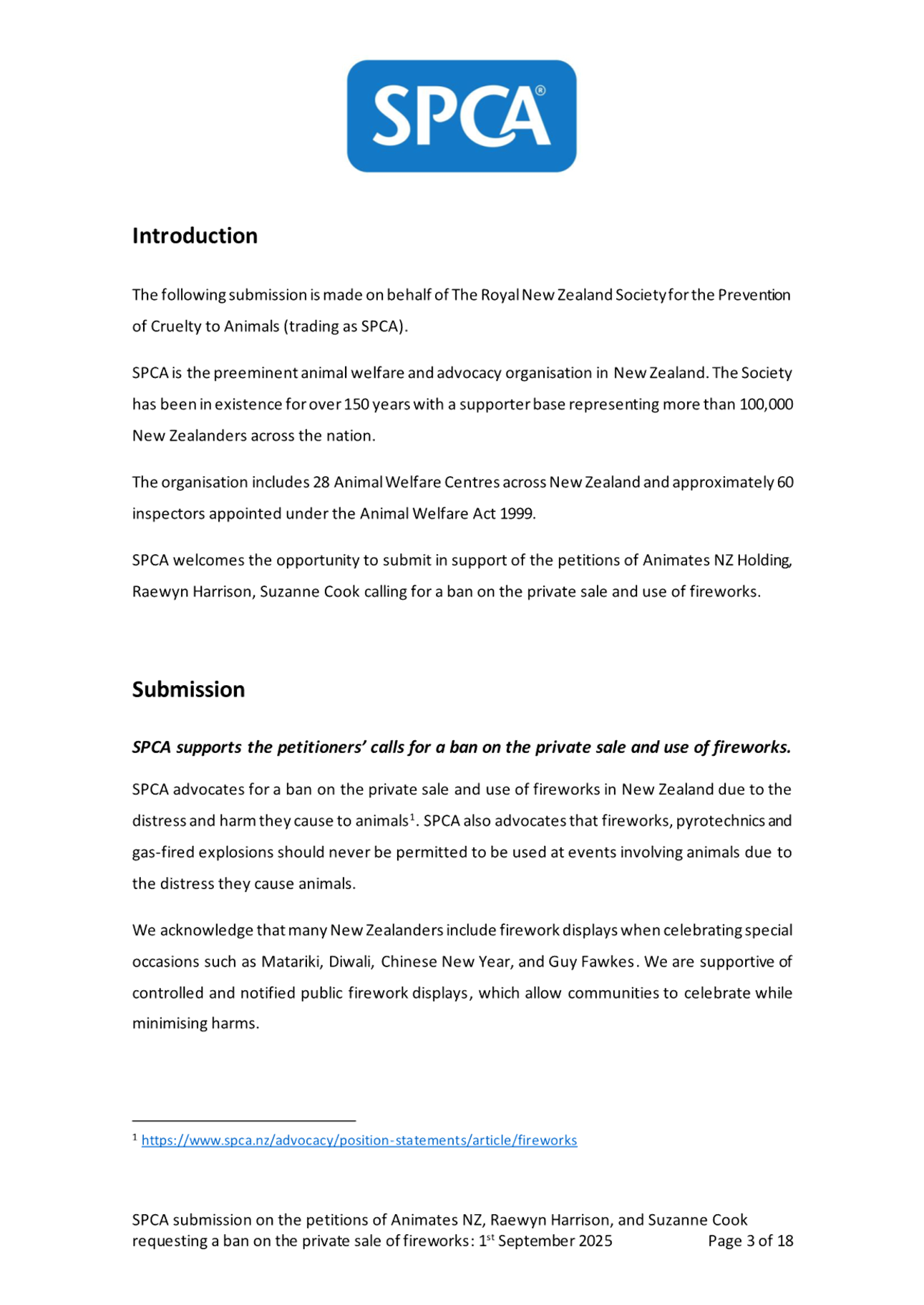 SPCA®

Introduction

The following submission is made on behalf of The Royal New Zealand Society for the Prevention of Cruelty to Animals (trading as SPCA).

SPCA is the preeminent animal welfare and advocacy organisation in New Zealand. The Society has been in existence for over 150 years with a supporter base representing more than 100,000 New Zealanders across the nation.

The organisation includes 28 Animal Welfare Centres across New Zealand and approximately 60 inspectors appointed under the Animal Welfare Act 1999.

SPCA welcomes the opportunity to submit in support of the petitions of Animates NZ Holding, Raewyn Harrison, Suzanne Cook calling for a ban on the private sale and use of fireworks.

Submission

SPCA supports the petitioners' calls for a ban on the private sale and use of fireworks.

SPCA advocates for a ban on the private sale and use of fireworks in New Zealand due to the distress and harm they cause to animals$^{1}$. SPCA also advocates that fireworks, pyrotechnics and gas-fired explosions should never be permitted to be used at events involving animals due to the distress they cause animals.

We acknowledge that many New Zealanders include firework displays when celebrating special occasions such as Matariki, Diwali, Chinese New Year, and Guy Fawkes. We are supportive of controlled and notified public firework displays, which allow communities to celebrate while minimising harms.

$^{1}$ https://www.spca.nz/advocacy/position-statements/article/fireworks

SPCA submission on the petitions of Animates NZ, Raewyn Harrison, and Suzanne Cook requesting a ban on the private sale of fireworks: 1st September 2025 Page 3 of 18